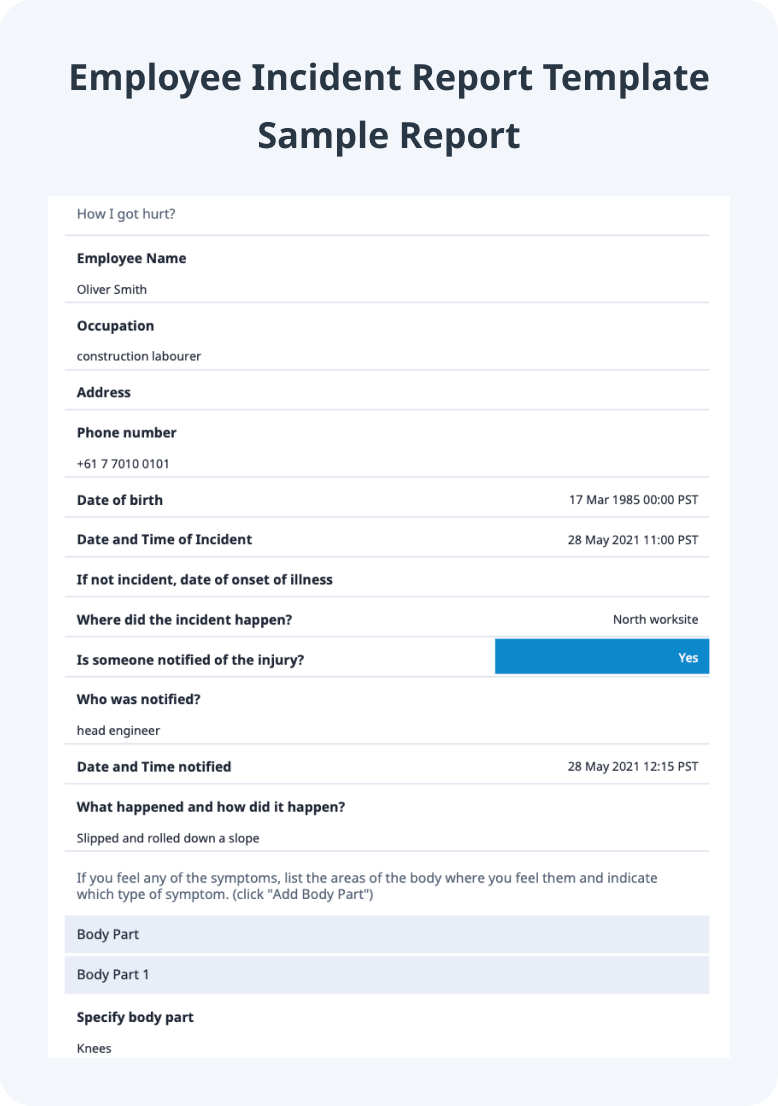 Employee Incident Report Template Sample Report

How I got hurt?

Employee Name

Oliver Smith

Occupation

construction labourer

Address

Phone number

+61 7 7010 0101

Date of birth
17 Mar 1985 00:00 PST

Date and Time of Incident
28 May 2021 11:00 PST

If not incident, date of onset of illness

Where did the incident happen?
North worksite

Is someone notified of the injury?
Yes

Who was notified?

head engineer

Date and Time notified
28 May 2021 12:15 PST

What happened and how did it happen?

Slipped and rolled down a slope

If you feel any of the symptoms, list the areas of the body where you feel them and indicate which type of symptom. (click "Add Body Part")

Body Part

Body Part 1

Specify body part

Knees